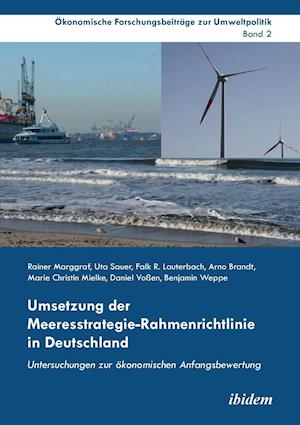 Ökonomische Forschungsbeiträge zur Umweltpolitik
Band 2

Rainer Marggraf, Uta Sauer, Falk R. Lauterbach, Arno Brandt, Marie Christin Mielke, Daniel Voßen, Benjamin Weppe

Umsetzung der Meeresstrategie-Rahmenrichtlinie in Deutschland

Untersuchungen zur ökonomischen Anfangsbewertung

ibidem